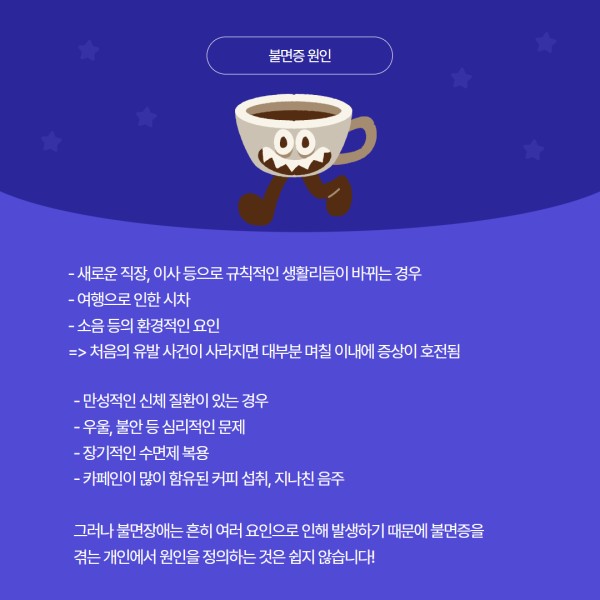 불면증 원인

- 새로운 직장, 이사 등으로 규칙적인 생활리듬이 바뀌는 경우
- 여행으로 인한 시차
- 소음 등의 환경적인 요인
=> 처음의 유발 사건이 사라지면 대부분 며칠 이내에 증상이 호전됨

- 만성적인 신체 질환이 있는 경우
- 우울, 불안 등 심리적인 문제
- 장기적인 수면제 복용
- 카페인이 많이 함유된 커피 섭취, 지나친 음주

그러나 불면장애는 흔히 여러 요인으로 인해 발생하기 때문에 불면증을 겪는 개인에서 원인을 정의하는 것은 쉽지 않습니다!